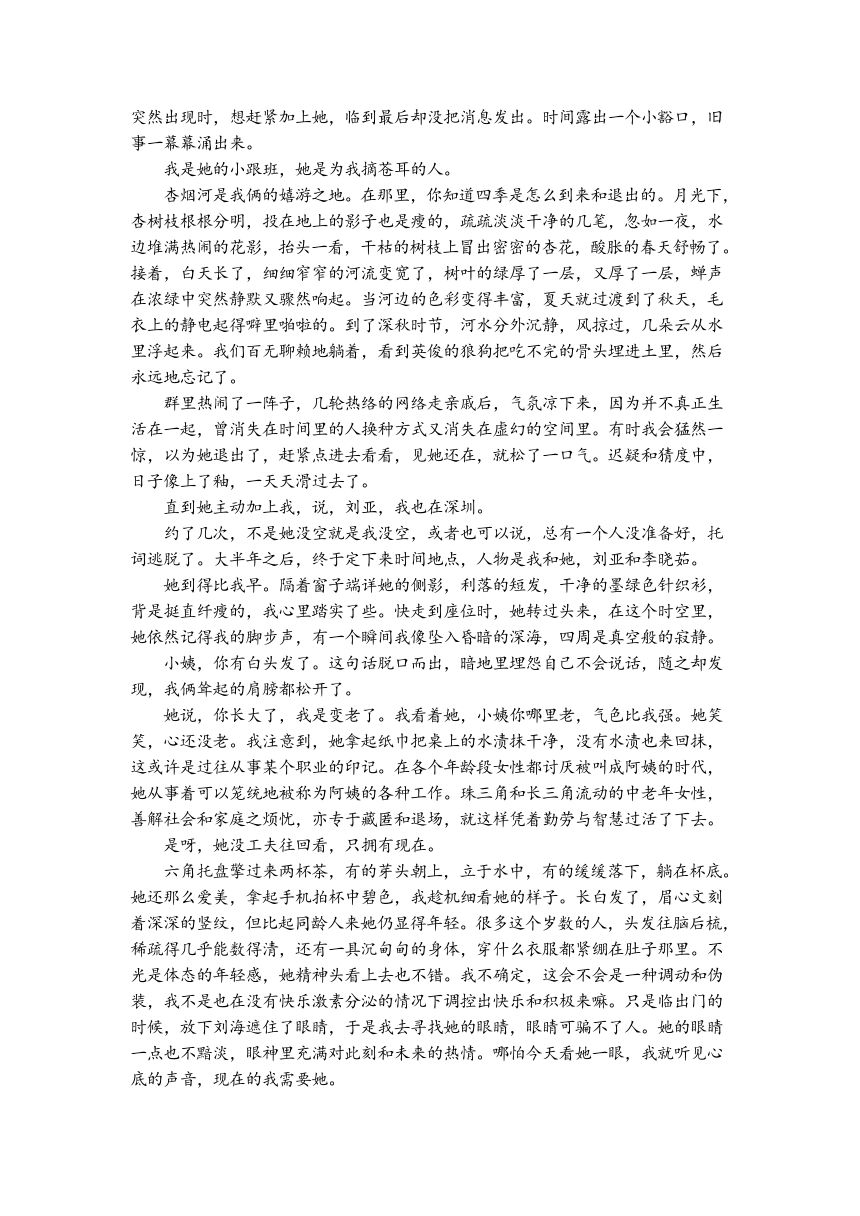 突然出现时，想赶紧加上她，临到最后却没把消息发出。时间露出一个小豁口，旧事一幕幕涌出来。

我是她的小跟班，她是为我摘苍耳的人。

杏烟河是我俩的嬉游之地。在那里，你知道四季是怎么到来和退出的。月光下，杏树枝根根分明，投在地上的影子也是瘦的，疏疏淡淡干净的几笔，忽如一夜，水边堆满热闹的花影，抬头一看，干枯的树枝上冒出密密的杏花，酸胀的春天舒畅了。接着，白天长了，细细窄窄的河流变宽了，树叶的绿厚了一层，又厚了一层，蝉声在浓绿中突然静默又骤然响起。当河边的色彩变得丰富，夏天就过渡到了秋天，毛衣上的静电起得噼里啪啦的。到了深秋时节，河水分外沉静，风掠过，几朵云从水里浮起来。我们百无聊赖地躺着，看到英俊的狼狗把吃不完的骨头埋进土里，然后永远地忘记了。

群里热闹了一阵子，几轮热络的网络走亲戚后，气氛凉下来，因为并不真正生活在一起，曾消失在时间里的人换种方式又消失在虚幻的空间里。有时我会猛然一惊，以为她退出了，赶紧点进去看看，见她还在，就松了一口气。迟疑和猜度中，日子像上了釉，一天天滑过去了。

直到她主动加上我，说，刘亚，我也在深圳。

约了几次，不是她没空就是我没空，或者也可以说，总有一个人没准备好，托词逃脱了。大半年之后，终于定下来时间地点，人物是我和她，刘亚和李晓茹。

她到得比我早。隔着窗子端详她的侧影，利落的短发，干净的墨绿色针织衫，背是挺直纤瘦的，我心里踏实了些。快走到座位时，她转过头来，在这个时空里，她依然记得我的脚步声，有一个瞬间我像坠入昏暗的深海，四周是真空般的寂静。

小姨，你有白头发了。这句话脱口而出，暗地里埋怨自己不会说话，随之却发现，我俩耸起的肩膀都松开了。

她说，你长大了，我是变老了。我看着她，小姨你哪里老，气色比我强。她笑笑，心还没老。我注意到，她拿起纸巾把桌上的水渍抹干净，没有水渍也来回抹，这或许是过往从事某个职业的印记。在各个年龄段女性都讨厌被叫成阿姨的时代，她从事着可以笼统地被称为阿姨的各种工作。珠三角和长三角流动的中老年女性，善解社会和家庭之烦忧，亦专于藏匿和退场，就这样凭着勤劳与智慧过活了下去。

是呀，她没工夫往回看，只拥有现在。

六角托盘擎过来两杯茶，有的芽头朝上，立于水中，有的缓缓落下，躺在杯底。她还那么爱美，拿起手机拍杯中碧色，我趁机细看她的样子。长白发了，眉心文刻着深深的竖纹，但比起同龄人来她仍显得年轻。很多这个岁数的人，头发往脑后梳，稀疏得几乎能数得清，还有一具沉甸甸的身体，穿什么衣服都紧绷在肚子那里。不光是体态的年轻感，她精神头看上去也不错。我不确定，这会不会是一种调动和伪装，我不是也在没有快乐激素分泌的情况下调控出快乐和积极来嘛。只是临出门的时候，放下刘海遮住了眼睛，于是我去寻找她的眼睛，眼睛可骗不了人。她的眼睛一点也不黯淡，眼神里充满对此刻和未来的热情。哪怕今天看她一眼，我就听见心底的声音，现在的我需要她。